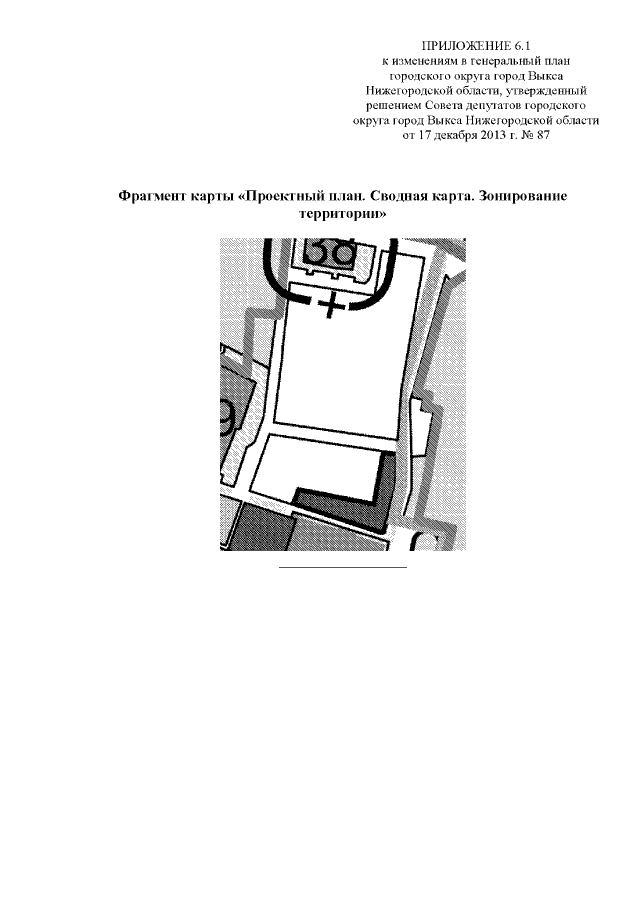 ПРИЛОЖЕНИЕ 6.1
к изменениям в генеральный план городского округа город Выкса Нижегородской области, утвержденный решением Совета депутатов городского округа город Выкса Нижегородской области от 17 декабря 2013 г. № 87

Фрагмент карты «Проектный план. Сводная карта. Зонирование территории»

38

9